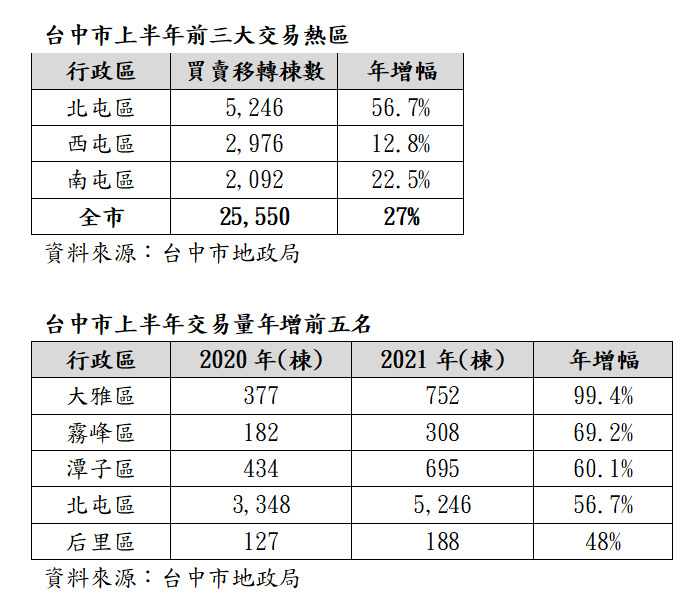 台中市上半年前三大交易熱區

| 行政區 | 買賣移轉棟數 | 年增幅 |
|---|---|---|
| 北屯區 | 5,246 | 56.7% |
| 西屯區 | 2,976 | 12.8% |
| 南屯區 | 2,092 | 22.5% |
| 全市 | 25,550 | 27% |

資料來源：台中市地政局

台中市上半年交易量年增前五名

| 行政區 | 2020 年(棟) | 2021 年(棟) | 年增幅 |
|---|---|---|---|
| 大雅區 | 377 | 752 | 99.4% |
| 霧峰區 | 182 | 308 | 69.2% |
| 潭子區 | 434 | 695 | 60.1% |
| 北屯區 | 3,348 | 5,246 | 56.7% |
| 后里區 | 127 | 188 | 48% |

資料來源：台中市地政局